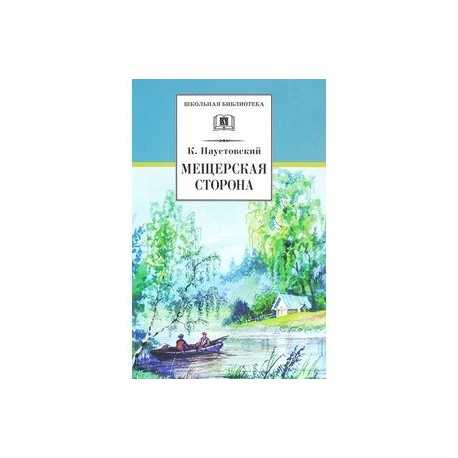 ШКОЛЬНАЯ БИБЛИОТЕКА

К. Паустовский

МЕЩЕРСКАЯ СТОРОНА